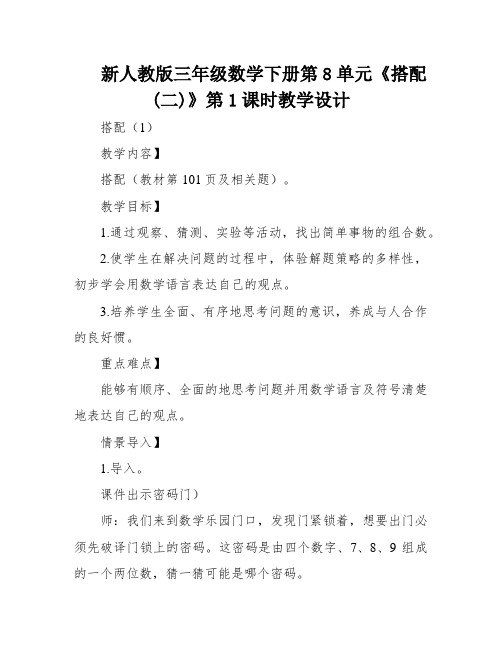 新人教版三年级数学下册第 8 单元《搭配(二)》第 1 课时教学设计

搭配（1）

教学内容】

搭配（教材第 101 页及相关题）。

教学目标】

1.通过观察、猜测、实验等活动，找出简单事物的组合数。

2.使学生在解决问题的过程中，体验解题策略的多样性，初步学会用数学语言表达自己的观点。

3.培养学生全面、有序地思考问题的意识，养成与人合作的良好惯。

重点难点】

能够有顺序、全面的地思考问题并用数学语言及符号清楚地表达自己的观点。

情景导入】

1.导入。

课件出示密码门）

师：我们来到数学乐园门口，发现门紧锁着，想要出门必须先破译门锁上的密码。这密码是由四个数字、7、8、9 组成的一个两位数，猜一猜可能是哪个密码。